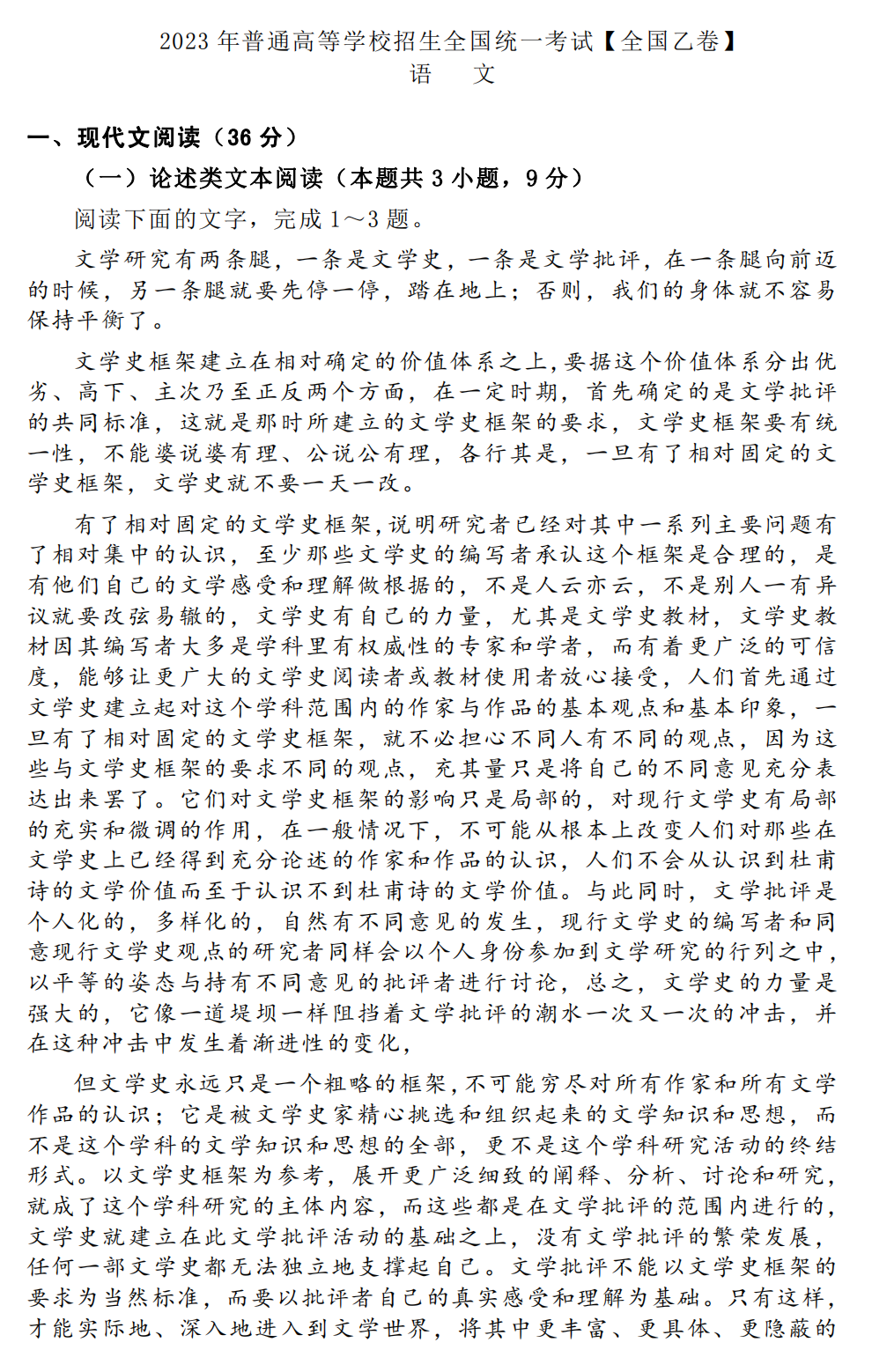 2023 年普通高等学校招生全国统一考试【全国乙卷】
语　文

一、现代文阅读（36 分）
（一）论述类文本阅读（本题共 3 小题，9 分）
阅读下面的文字，完成 1～3 题。

文学研究有两条腿，一条是文学史，一条是文学批评，在一条腿向前迈的时候，另一条腿就要先停一停，踏在地上；否则，我们的身体就不容易保持平衡了。

文学史框架建立在相对确定的价值体系之上，要据这个价值体系分出优劣、高下、主次乃至正反两个方面，在一定时期，首先确定的是文学批评的共同标准，这就是那时所建立的文学史框架的要求，文学史框架要有统一性，不能婆说婆有理、公说公有理，各行其是，一旦有了相对固定的文学史框架，文学史就不要一天一改。

有了相对固定的文学史框架，说明研究者已经对其中一系列主要问题有了相对集中的认识，至少那些文学史的编写者承认这个框架是合理的，是有他们自己的文学感受和理解做根据的，不是人云亦云，不是别人一有异议就要改弦易辙的，文学史有自己的力量，尤其是文学史教材，文学史教材因其编写者大多是学科里有权威性的专家和学者，而有着更广泛的可信度，能够让更广大的文学史阅读者或教材使用者放心接受，人们首先通过文学史建立起对这个学科范围内的作家与作品的基本观点和基本印象，一旦有了相对固定的文学史框架，就不必担心不同人有不同的观点，因为这些与文学史框架的要求不同的观点，充其量只是将自己的不同意见充分表达出来罢了。它们对文学史框架的影响只是局部的，对现行文学史有局部的充实和微调的作用，在一般情况下，不可能从根本上改变人们对那些在文学史上已经得到充分论述的作家和作品的认识，人们不会从认识到杜甫诗的文学价值而至于认识不到杜甫诗的文学价值。与此同时，文学批评是个人化的，多样化的，自然有不同意见的发生，现行文学史的编写者和同意现行文学史观点的研究者同样会以个人身份参加到文学研究的行列之中，以平等的姿态与持有不同意见的批评者进行讨论，总之，文学史的力量是强大的，它像一道堤坝一样阻挡着文学批评的潮水一次又一次的冲击，并在这种冲击中发生着渐进性的变化，

但文学史永远只是一个粗略的框架，不可能穷尽对所有作家和所有文学作品的认识；它是被文学史家精心挑选和组织起来的文学知识和思想，而不是这个学科的文学知识和思想的全部，更不是这个学科研究活动的终结形式。以文学史框架为参考，展开更广泛细致的阐释、分析、讨论和研究，就成了这个学科研究的主体内容，而这些都是在文学批评的范围内进行的，文学史就建立在此文学批评活动的基础之上，没有文学批评的繁荣发展，任何一部文学史都无法独立地支撑起自己。文学批评不能以文学史框架的要求为当然标准，而要以批评者自己的真实感受和理解为基础。只有这样，才能实际地、深入地进入到文学世界，将其中更丰富、更具体、更隐蔽的